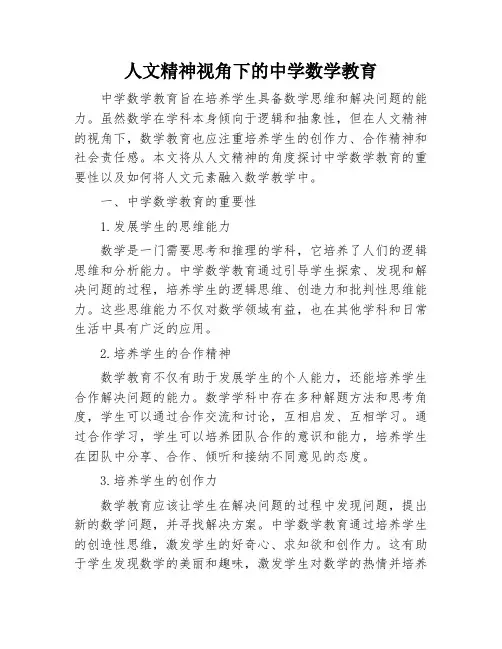 人文精神视角下的中学数学教育

中学数学教育旨在培养学生具备数学思维和解决问题的能力。虽然数学在学科本身倾向于逻辑和抽象性，但在人文精神的视角下，数学教育也应注重培养学生的创作力、合作精神和社会责任感。本文将从人文精神的角度探讨中学数学教育的重要性以及如何将人文元素融入数学教学中。

一、中学数学教育的重要性

1. 发展学生的思维能力

数学是一门需要思考和推理的学科，它培养了人们的逻辑思维和分析能力。中学数学教育通过引导学生探索、发现和解决问题的过程，培养学生的逻辑思维、创造力和批判性思维能力。这些思维能力不仅对数学领域有益，也在其他学科和日常生活中具有广泛的应用。

2. 培养学生的合作精神

数学教育不仅有助于发展学生的个人能力，还能培养学生合作解决问题的能力。数学学科中存在多种解题方法和思考角度，学生可以通过合作交流和讨论，互相启发、互相学习。通过合作学习，学生可以培养团队合作的意识和能力，培养学生在团队中分享、合作、倾听和接纳不同意见的态度。

3. 培养学生的创作力

数学教育应该让学生在解决问题的过程中发现问题，提出新的数学问题，并寻找解决方案。中学数学教育通过培养学生的创造性思维，激发学生的好奇心、求知欲和创作力。这有助于学生发现数学的美丽和趣味，激发学生对数学的热情并培养